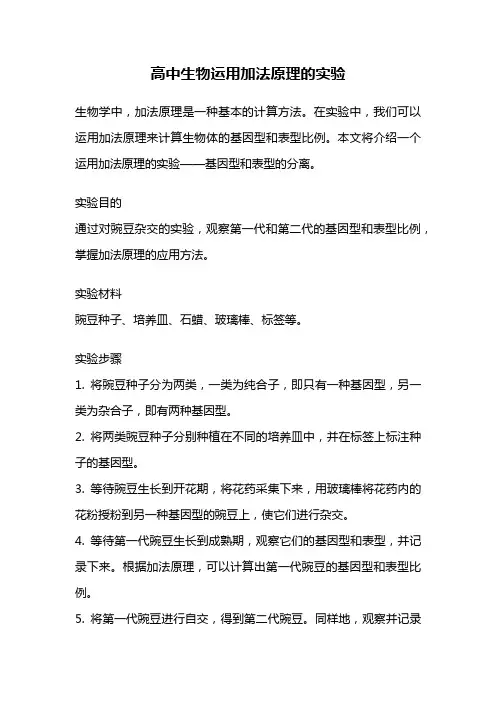 高中生物运用加法原理的实验

生物学中，加法原理是一种基本的计算方法。在实验中，我们可以运用加法原理来计算生物体的基因型和表型比例。本文将介绍一个运用加法原理的实验——基因型和表型的分离。

实验目的
通过对豌豆杂交的实验，观察第一代和第二代的基因型和表型比例，掌握加法原理的应用方法。

实验材料
豌豆种子、培养皿、石蜡、玻璃棒、标签等。

实验步骤
1. 将豌豆种子分为两类，一类为纯合子，即只有一种基因型，另一类为杂合子，即有两种基因型。
2. 将两类豌豆种子分别种植在不同的培养皿中，并在标签上标注种子的基因型。
3. 等待豌豆生长到开花期，将花药采集下来，用玻璃棒将花药内的花粉授粉到另一种基因型的豌豆上，使它们进行杂交。
4. 等待第一代豌豆生长到成熟期，观察它们的基因型和表型，并记录下来。根据加法原理，可以计算出第一代豌豆的基因型和表型比例。
5. 将第一代豌豆进行自交，得到第二代豌豆。同样地，观察并记录